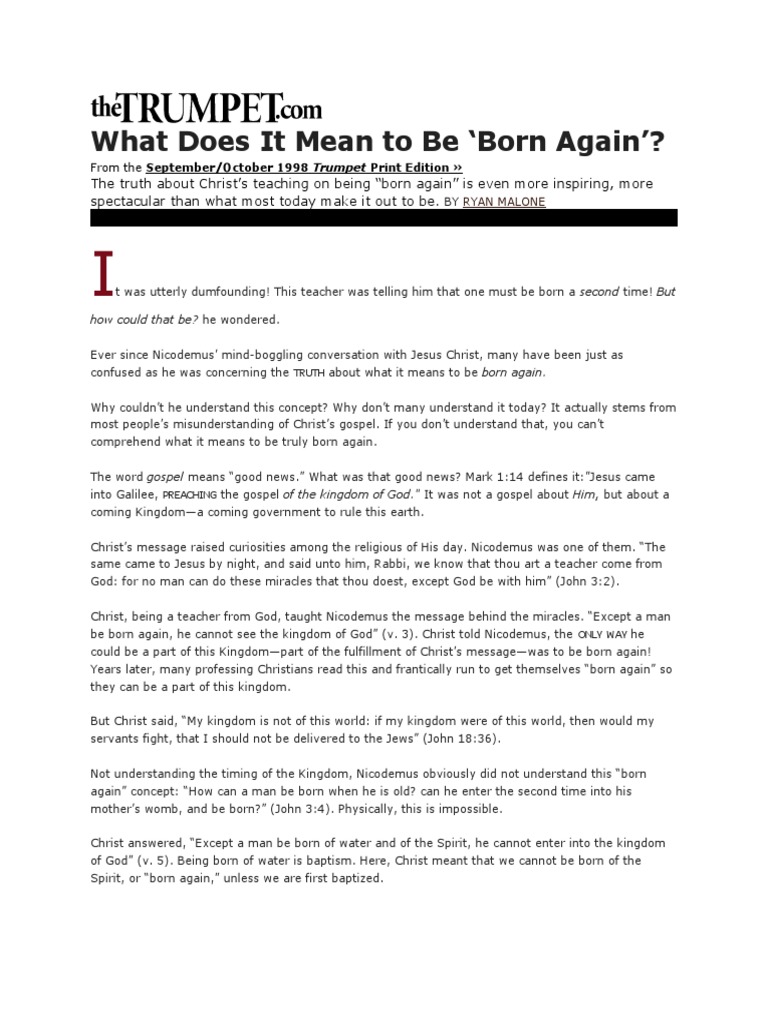 theTRUMPET.com

What Does It Mean to Be 'Born Again'?

From the September/October 1998 Trumpet Print Edition »

The truth about Christ's teaching on being "born again" is even more inspiring, more spectacular than what most today make it out to be. BY RYAN MALONE

It was utterly dumfounding! This teacher was telling him that one must be born a second time! But how could that be? he wondered.

Ever since Nicodemus' mind-boggling conversation with Jesus Christ, many have been just as confused as he was concerning the TRUTH about what it means to be born again.

Why couldn't he understand this concept? Why don't many understand it today? It actually stems from most people's misunderstanding of Christ's gospel. If you don't understand that, you can't comprehend what it means to be truly born again.

The word gospel means "good news." What was that good news? Mark 1:14 defines it:"Jesus came into Galilee, PREACHING the gospel of the kingdom of God." It was not a gospel about Him, but about a coming Kingdom—a coming government to rule this earth.

Christ's message raised curiosities among the religious of His day. Nicodemus was one of them. "The same came to Jesus by night, and said unto him, Rabbi, we know that thou art a teacher come from God: for no man can do these miracles that thou doest, except God be with him" (John 3:2).

Christ, being a teacher from God, taught Nicodemus the message behind the miracles. "Except a man be born again, he cannot see the kingdom of God" (v. 3). Christ told Nicodemus, the ONLY WAY he could be a part of this Kingdom—part of the fulfillment of Christ's message—was to be born again! Years later, many professing Christians read this and frantically run to get themselves "born again" so they can be a part of this kingdom.

But Christ said, "My kingdom is not of this world: if my kingdom were of this world, then would my servants fight, that I should not be delivered to the Jews" (John 18:36).

Not understanding the timing of the Kingdom, Nicodemus obviously did not understand this "born again" concept: "How can a man be born when he is old? can he enter the second time into his mother's womb, and be born?" (John 3:4). Physically, this is impossible.

Christ answered, "Except a man be born of water and of the Spirit, he cannot enter into the kingdom of God" (v. 5). Being born of water is baptism. Here, Christ meant that we cannot be born of the Spirit, or "born again," unless we are first baptized.